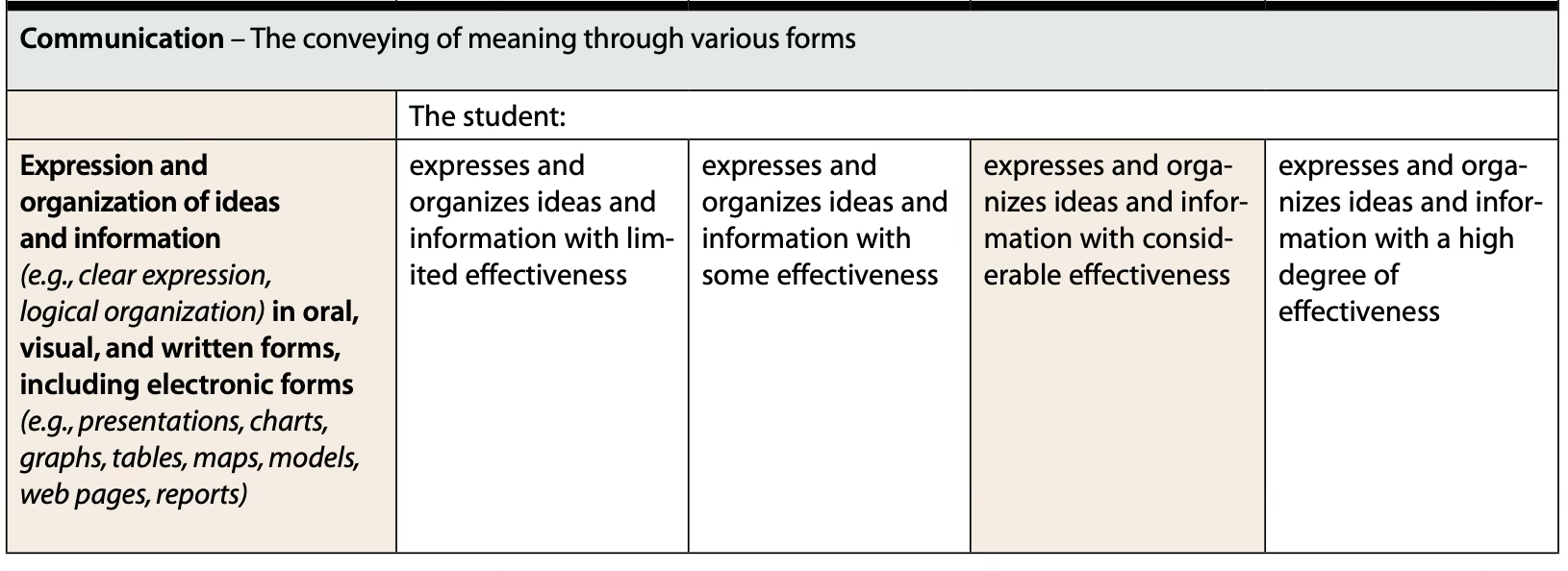 | Communication – The conveying of meaning through various forms | | | | |
|---|---|---|---|---|
| | The student: | | | |
| Expression and organization of ideas and information (e.g., clear expression, logical organization) in oral, visual, and written forms, including electronic forms (e.g., presentations, charts, graphs, tables, maps, models, web pages, reports) | expresses and organizes ideas and information with limited effectiveness | expresses and organizes ideas and information with some effectiveness | expresses and organizes ideas and information with considerable effectiveness | expresses and organizes ideas and information with a high degree of effectiveness |